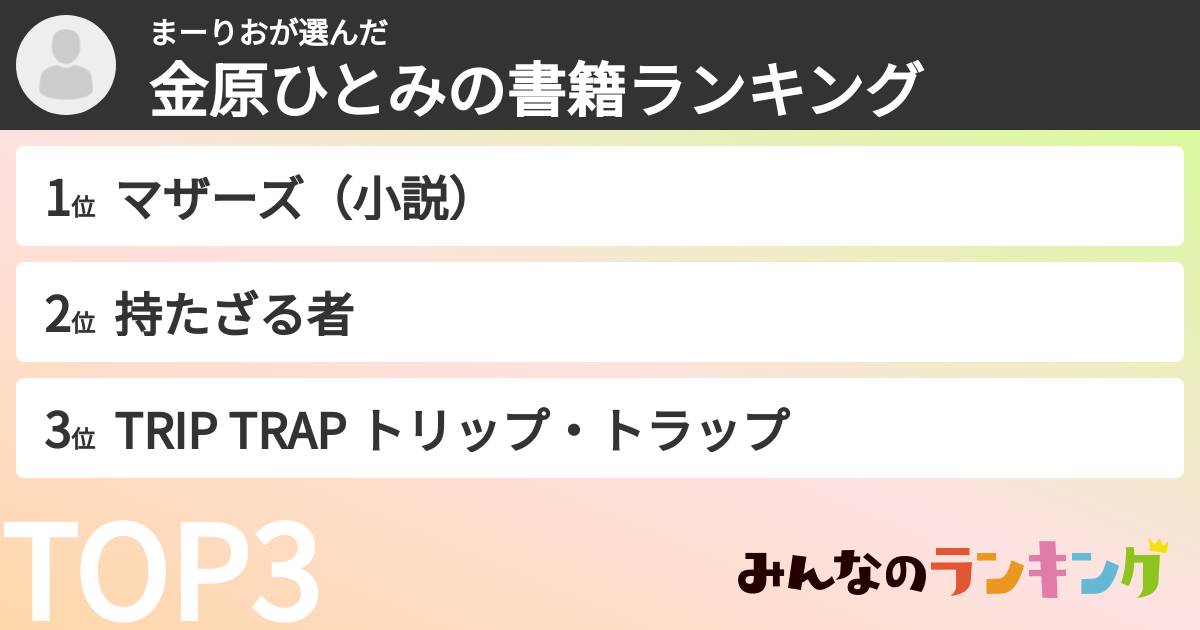 まーりおが選んだ
金原ひとみの書籍ランキング

1位 マザーズ（小説）

2位 持たざる者

3位 TRIP TRAP トリップ・トラップ

TOP3

みんなのランキング